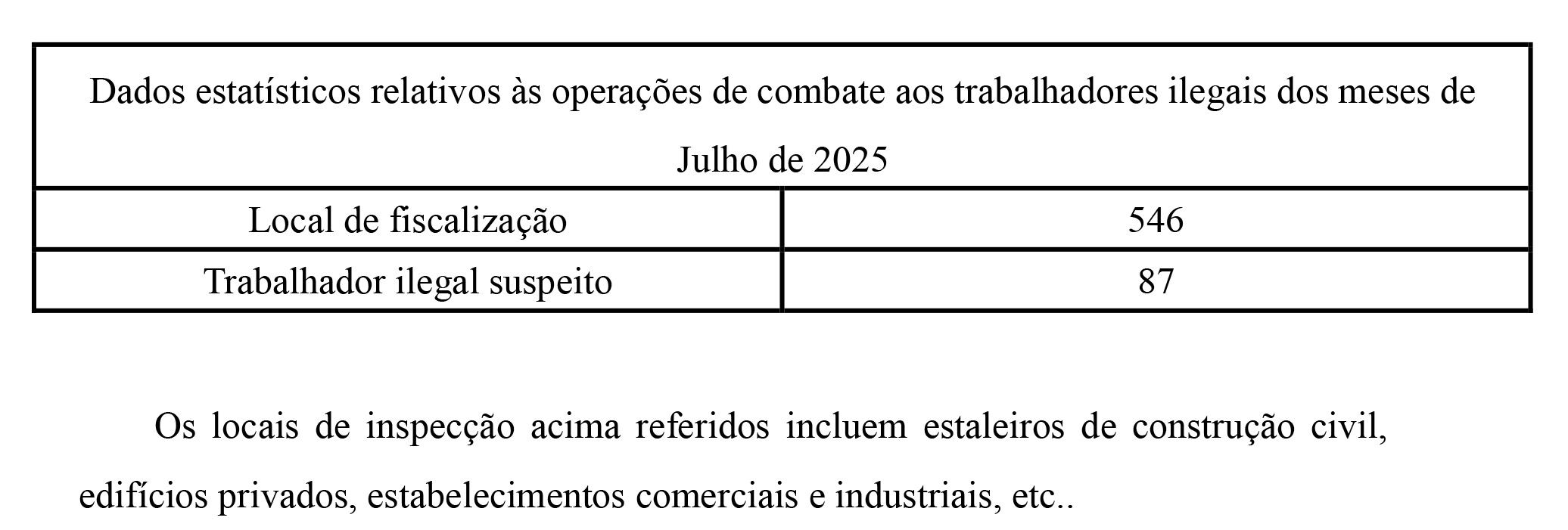 | Dados estatísticos relativos às operações de combate aos trabalhadores ilegais dos meses de Julho de 2025 | |
|---|---|
| Local de fiscalização | 546 |
| Trabalhador ilegal suspeito | 87 |

Os locais de inspecção acima referidos incluem estaleiros de construção civil, edifícios privados, estabelecimentos comerciais e industriais, etc..